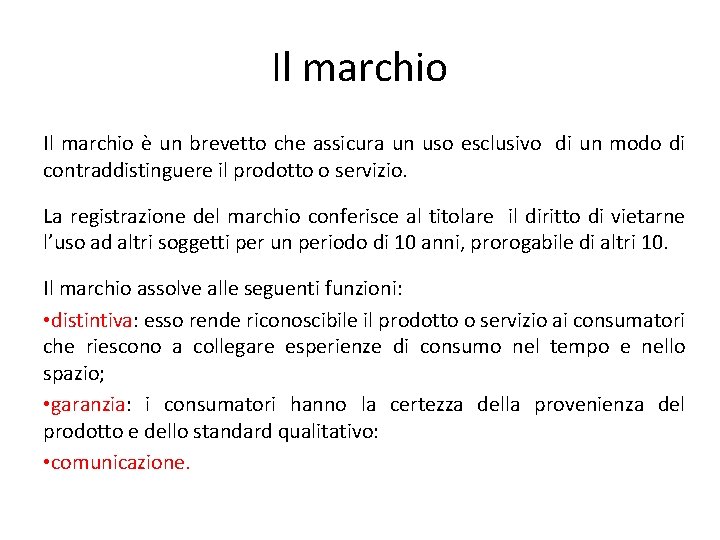 Il marchio

Il marchio è un brevetto che assicura un uso esclusivo di un modo di contraddistinguere il prodotto o servizio.

La registrazione del marchio conferisce al titolare il diritto di vietarne l'uso ad altri soggetti per un periodo di 10 anni, prorogabile di altri 10.

Il marchio assolve alle seguenti funzioni:

•distintiva: esso rende riconoscibile il prodotto o servizio ai consumatori che riescono a collegare esperienze di consumo nel tempo e nello spazio;

•garanzia: i consumatori hanno la certezza della provenienza del prodotto e dello standard qualitativo:

•comunicazione.